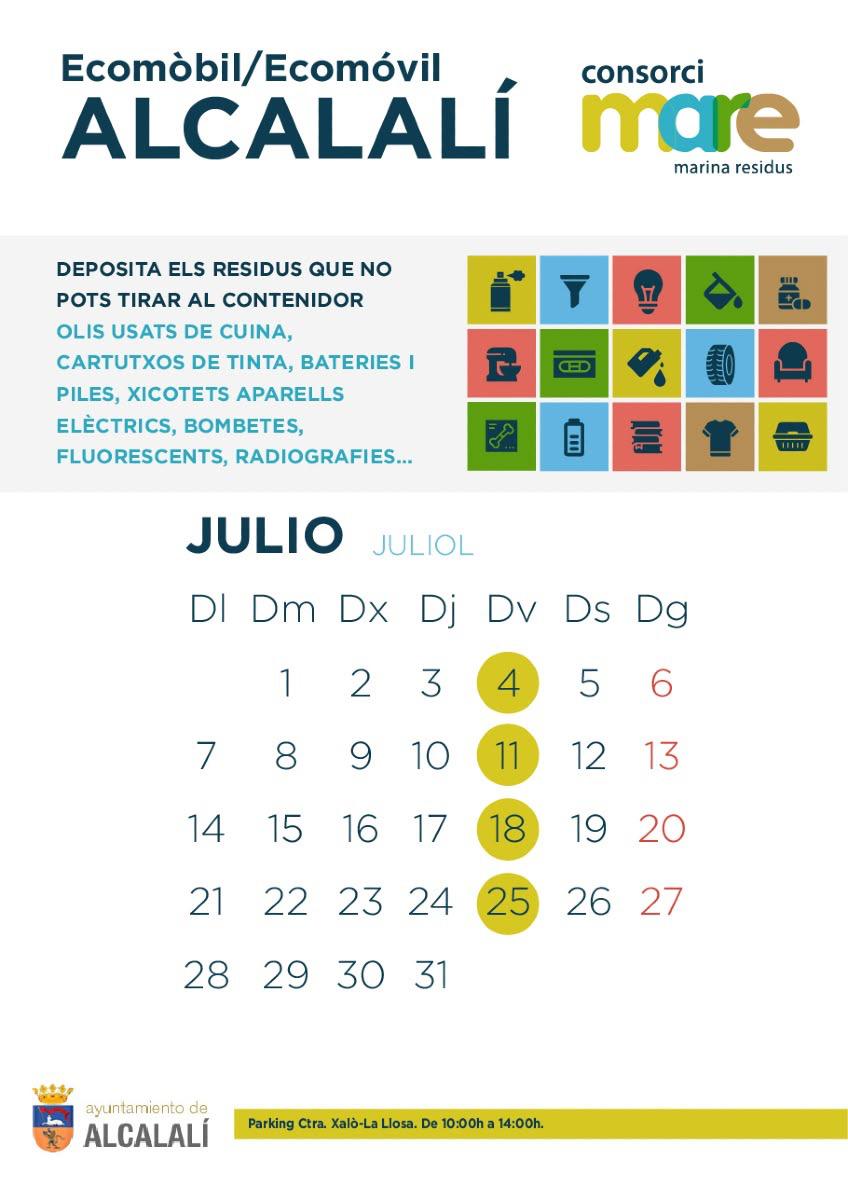 Ecomòbil/Ecomóvil
ALCALALÍ

consorci
mare
marina residus

DEPOSITA ELS RESIDUS QUE NO POTS TIRAR AL CONTENIDOR
OLIS USATS DE CUINA, CARTUTXOS DE TINTA, BATERIES I PILES, XICOTETS APARELLS ELÈCTRICS, BOMBETES, FLUORESCENTS, RADIOGRAFIES...

JULIO JULIOL

| Dl | Dm | Dx | Dj | Dv | Ds | Dg |
|---|---|---|---|---|---|---|
| | 1 | 2 | 3 | 4 | 5 | 6 |
| 7 | 8 | 9 | 10 | 11 | 12 | 13 |
| 14 | 15 | 16 | 17 | 18 | 19 | 20 |
| 21 | 22 | 23 | 24 | 25 | 26 | 27 |
| 28 | 29 | 30 | 31 | | | |

ayuntamiento de
ALCALALÍ

Parking Ctra. Xalò-La Llosa. De 10:00h a 14:00h.